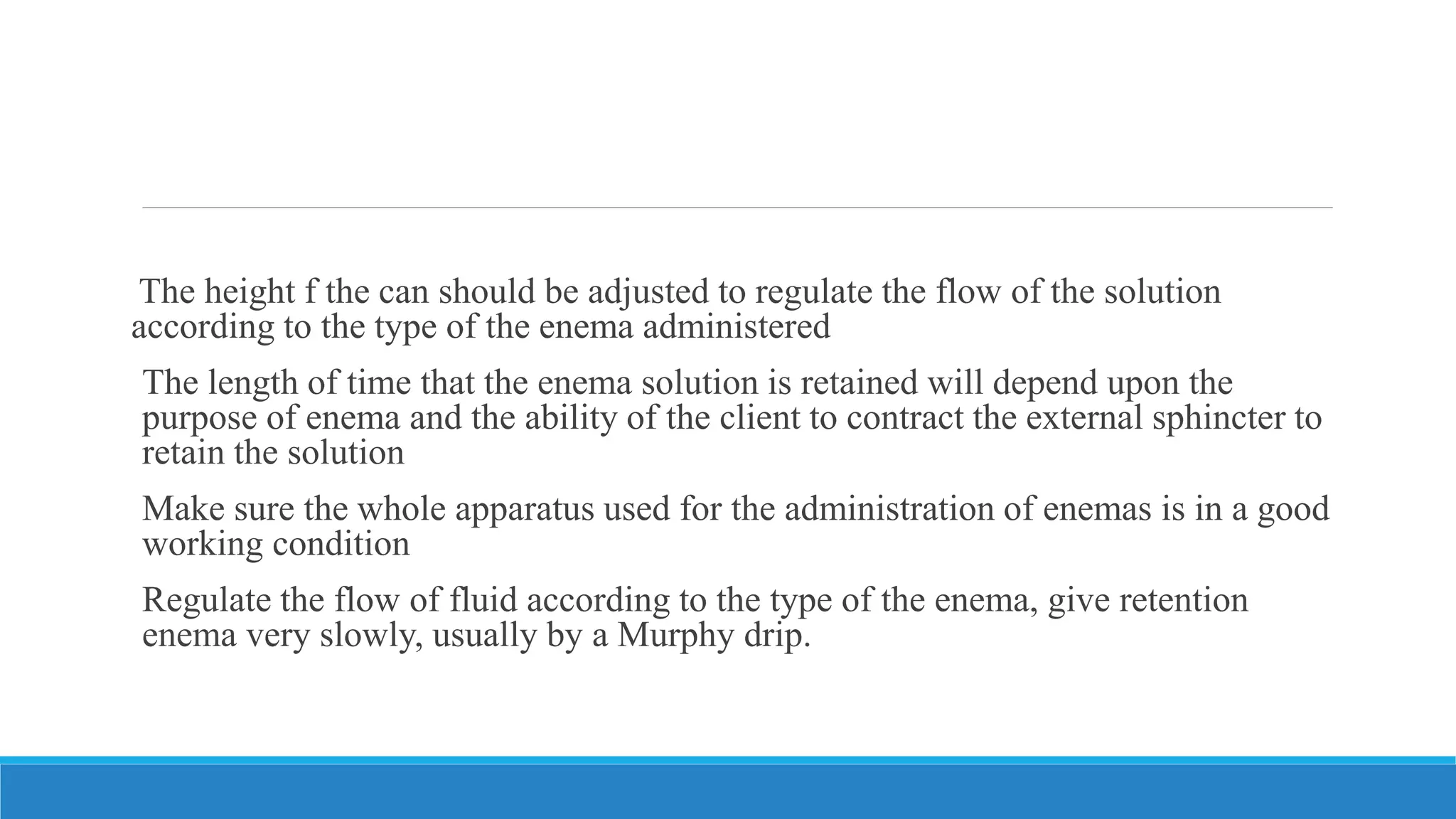 The height f the can should be adjusted to regulate the flow of the solution according to the type of the enema administered

The length of time that the enema solution is retained will depend upon the purpose of enema and the ability of the client to contract the external sphincter to retain the solution

Make sure the whole apparatus used for the administration of enemas is in a good working condition

Regulate the flow of fluid according to the type of the enema, give retention enema very slowly, usually by a Murphy drip.